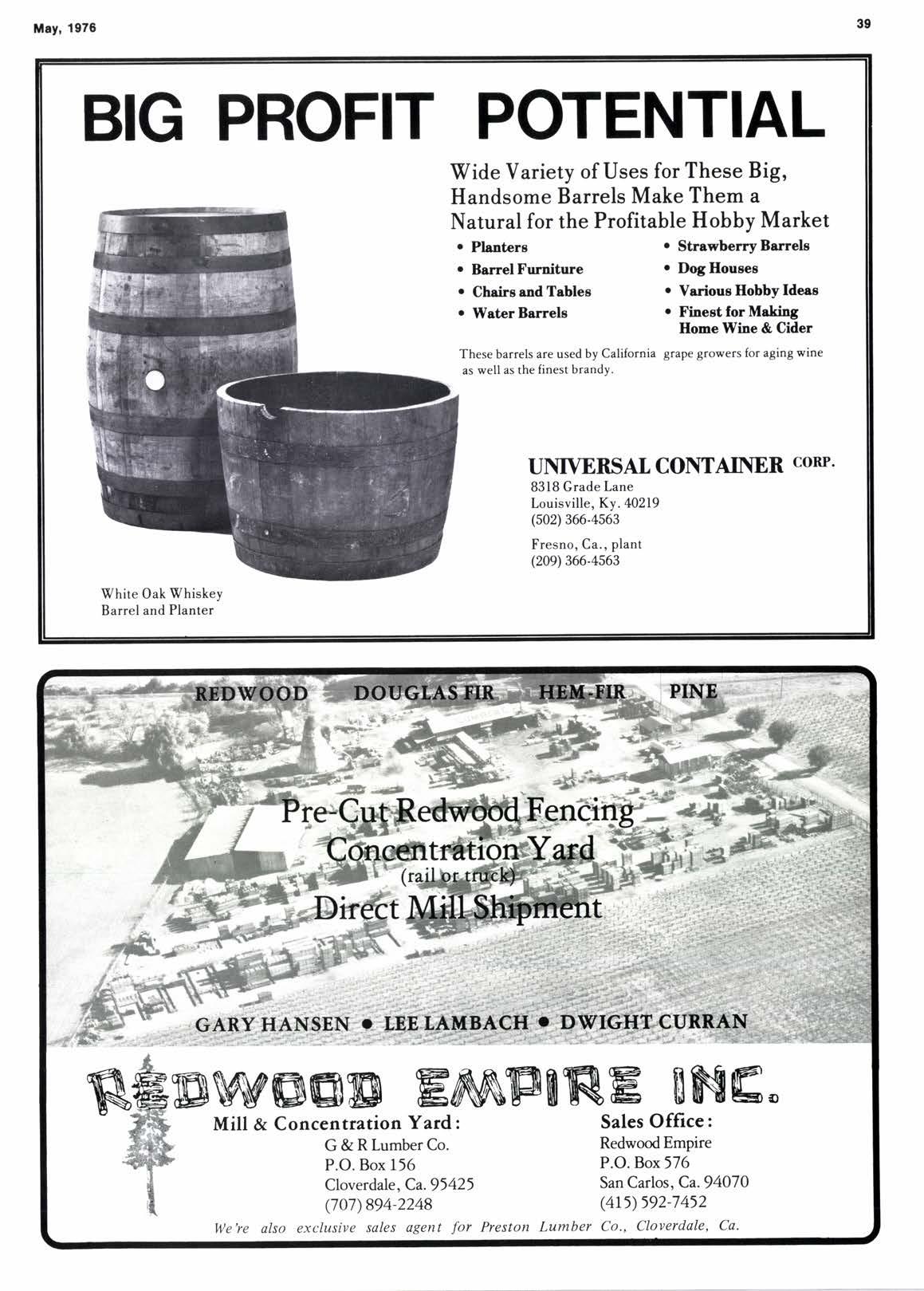 May, 1976

39

BIG PROFIT POTENTIAL

Wide Variety of Uses for These Big, Handsome Barrels Make Them a Natural for the Profitable Hobby Market

• Planters
• Barrel Furniture
• Chairs and Tables
• Water Barrels
• Strawberry Barrels
• Dog Houses
• Various Hobby Ideas
• Finest for Making Home Wine & Cider

These barrels are used by California grape growers for aging wine as well as the finest brandy.

UNIVERSAL CONTAINER CORP.
8318 Grade Lane
Louisville, Ky. 40219
(502) 366-4563

Fresno, Ca., plant
(209) 366-4563

White Oak Whiskey Barrel and Planter

REDWOOD DOUGLAS FIR HEM-FIR PINE

Pre-Cut Redwood Fencing
Concentration Yard
(rail or truck)
Direct Mill Shipment

GARY HANSEN • LEE LAMBACH • DWIGHT CURRAN

REDWOOD EMPIRE INC.

Mill & Concentration Yard:
G & R Lumber Co.
P.O. Box 156
Cloverdale, Ca. 95425
(707) 894-2248

Sales Office:
Redwood Empire
P.O. Box 576
San Carlos, Ca. 94070
(415) 592-7452

We're also exclusive sales agent for Preston Lumber Co., Cloverdale, Ca.